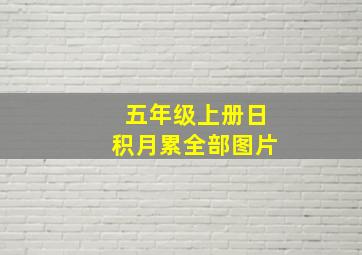 五年级上册日积月累全部图片